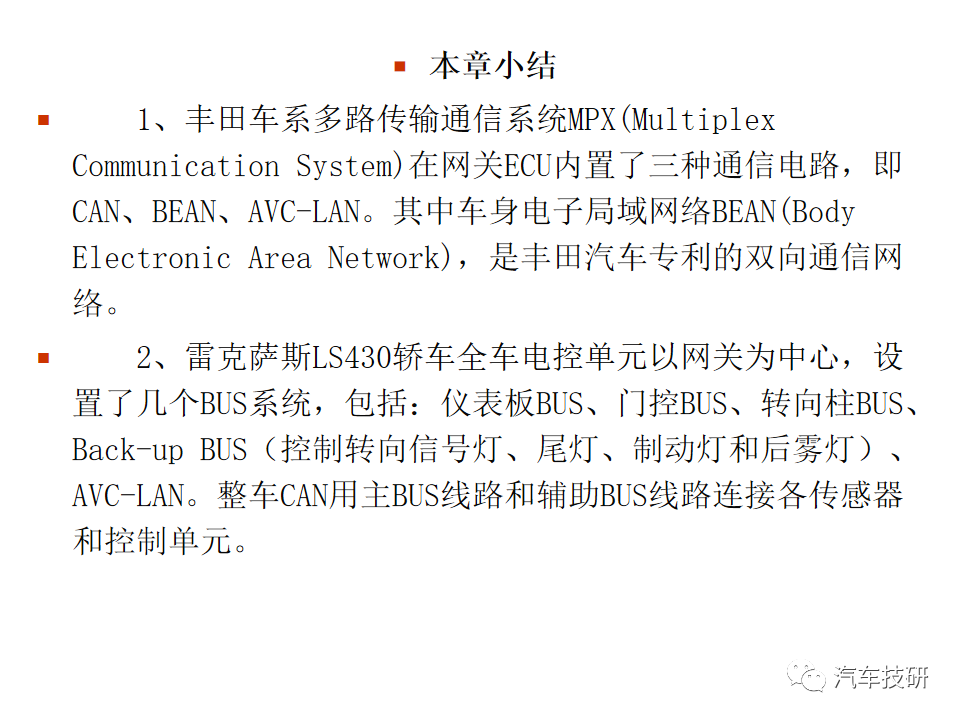 本章小结

1、丰田车系多路传输通信系统MPX(Multiplex Communication System)在网关ECU内置了三种通信电路，即CAN、BEAN、AVC-LAN。其中车身电子局域网络BEAN(Body Electronic Area Network)，是丰田汽车专利的双向通信网络。

2、雷克萨斯LS430轿车全车电控单元以网关为中心，设置了几个BUS系统，包括：仪表板BUS、门控BUS、转向柱BUS、Back-up BUS（控制转向信号灯、尾灯、制动灯和后雾灯）、AVC-LAN。整车CAN用主BUS线路和辅助BUS线路连接各传感器和控制单元。

汽车技研